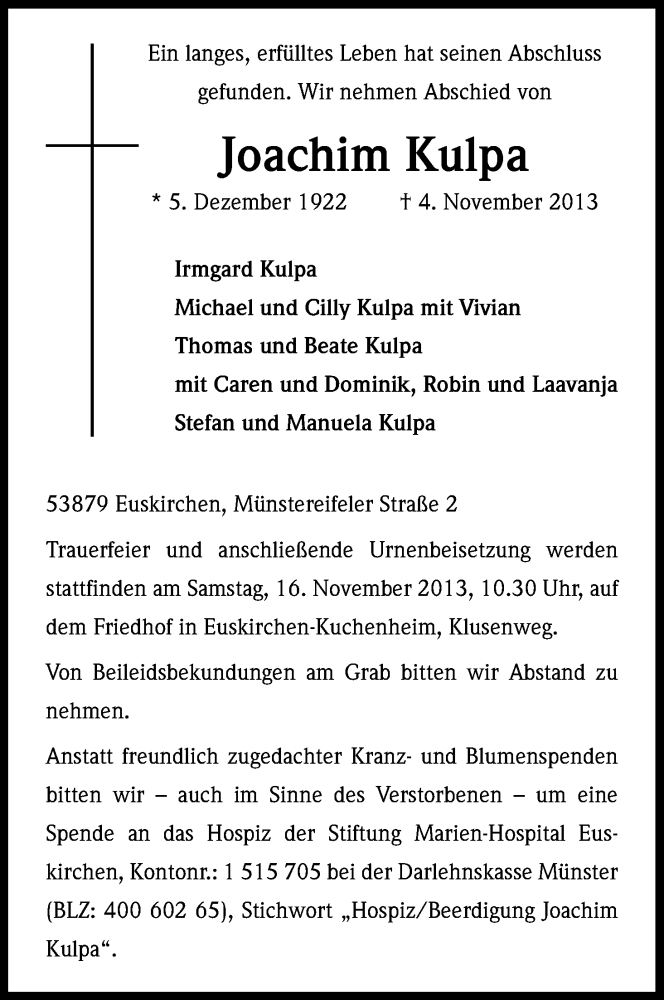 Ein langes, erfülltes Leben hat seinen Abschluss gefunden. Wir nehmen Abschied von

Joachim Kulpa

* 5. Dezember 1922 † 4. November 2013

Irmgard Kulpa
Michael und Cilly Kulpa mit Vivian
Thomas und Beate Kulpa
mit Caren und Dominik, Robin und Laavanja
Stefan und Manuela Kulpa

53879 Euskirchen, Münstereifeler Straße 2

Trauerfeier und anschließende Urnenbeisetzung werden stattfinden am Samstag, 16. November 2013, 10.30 Uhr, auf dem Friedhof in Euskirchen-Kuchenheim, Klusenweg.

Von Beileidsbekundungen am Grab bitten wir Abstand zu nehmen.

Anstatt freundlich zugedachter Kranz- und Blumenspenden bitten wir – auch im Sinne des Verstorbenen – um eine Spende an das Hospiz der Stiftung Marien-Hospital Euskirchen, Kontonr.: 1 515 705 bei der Darlehnskasse Münster (BLZ: 400 602 65), Stichwort „Hospiz/Beerdigung Joachim Kulpa“.